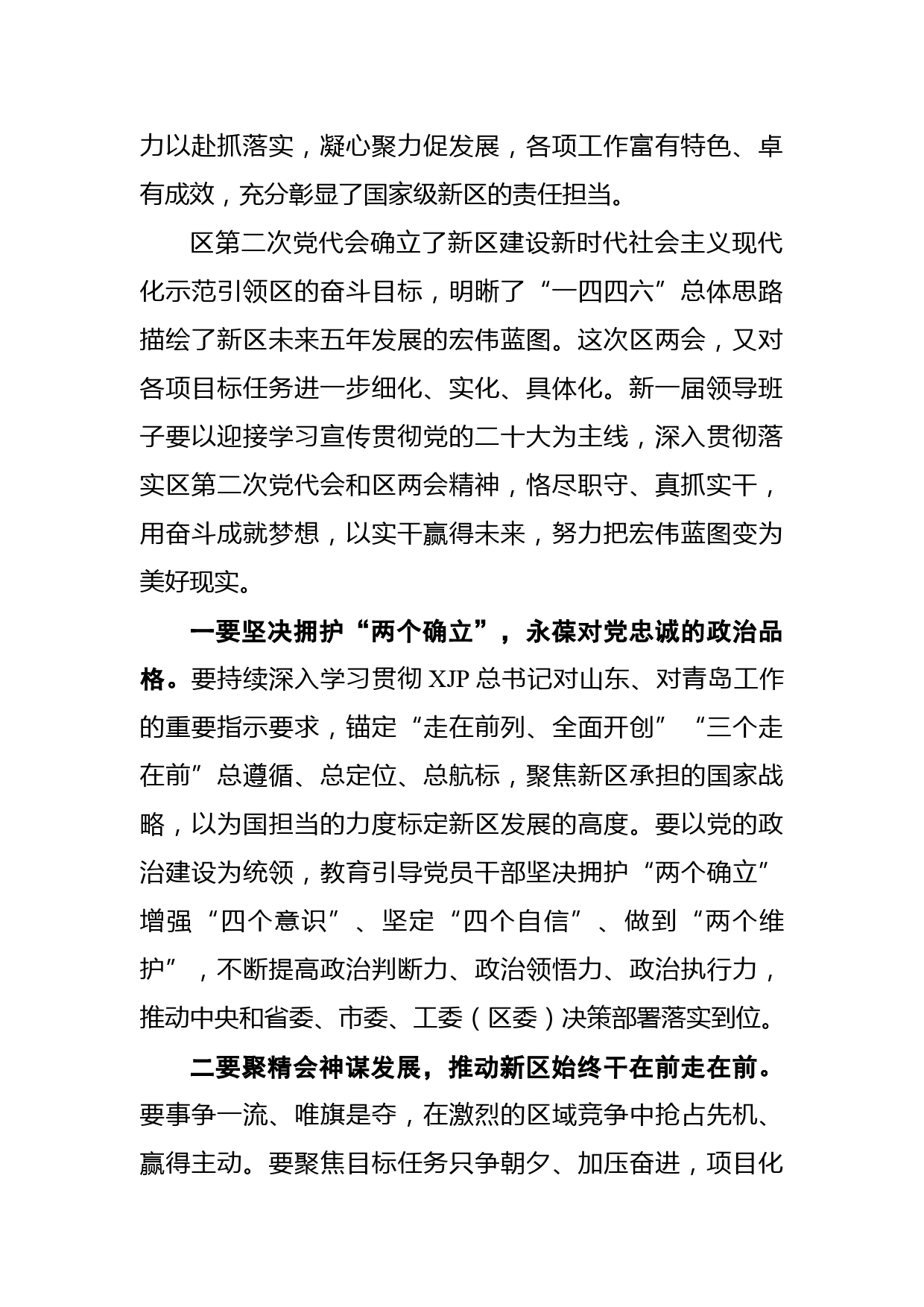 力以赴抓落实，凝心聚力促发展，各项工作富有特色、卓有成效，充分彰显了国家级新区的责任担当。

区第二次党代会确立了新区建设新时代社会主义现代化示范引领区的奋斗目标，明晰了“一四四六”总体思路描绘了新区未来五年发展的宏伟蓝图。这次区两会，又对各项目标任务进一步细化、实化、具体化。新一届领导班子要以迎接学习宣传贯彻党的二十大为主线，深入贯彻落实区第二次党代会和区两会精神，恪尽职守、真抓实干，用奋斗成就梦想，以实干赢得未来，努力把宏伟蓝图变为美好现实。

一要坚决拥护“两个确立”，永葆对党忠诚的政治品格。要持续深入学习贯彻 XJP 总书记对山东、对青岛工作的重要指示要求，锚定“走在前列、全面开创”“三个走在前”总遵循、总定位、总航标，聚焦新区承担的国家战略，以为国担当的力度标定新区发展的高度。要以党的政治建设为统领，教育引导党员干部坚决拥护“两个确立”增强“四个意识”、坚定“四个自信”、做到“两个维护”，不断提高政治判断力、政治领悟力、政治执行力，推动中央和省委、市委、工委（区委）决策部署落实到位。

二要聚精会神谋发展，推动新区始终干在前走在前。要事争一流、唯旗是夺，在激烈的区域竞争中抢占先机、赢得主动。要聚焦目标任务只争朝夕、加压奋进，项目化